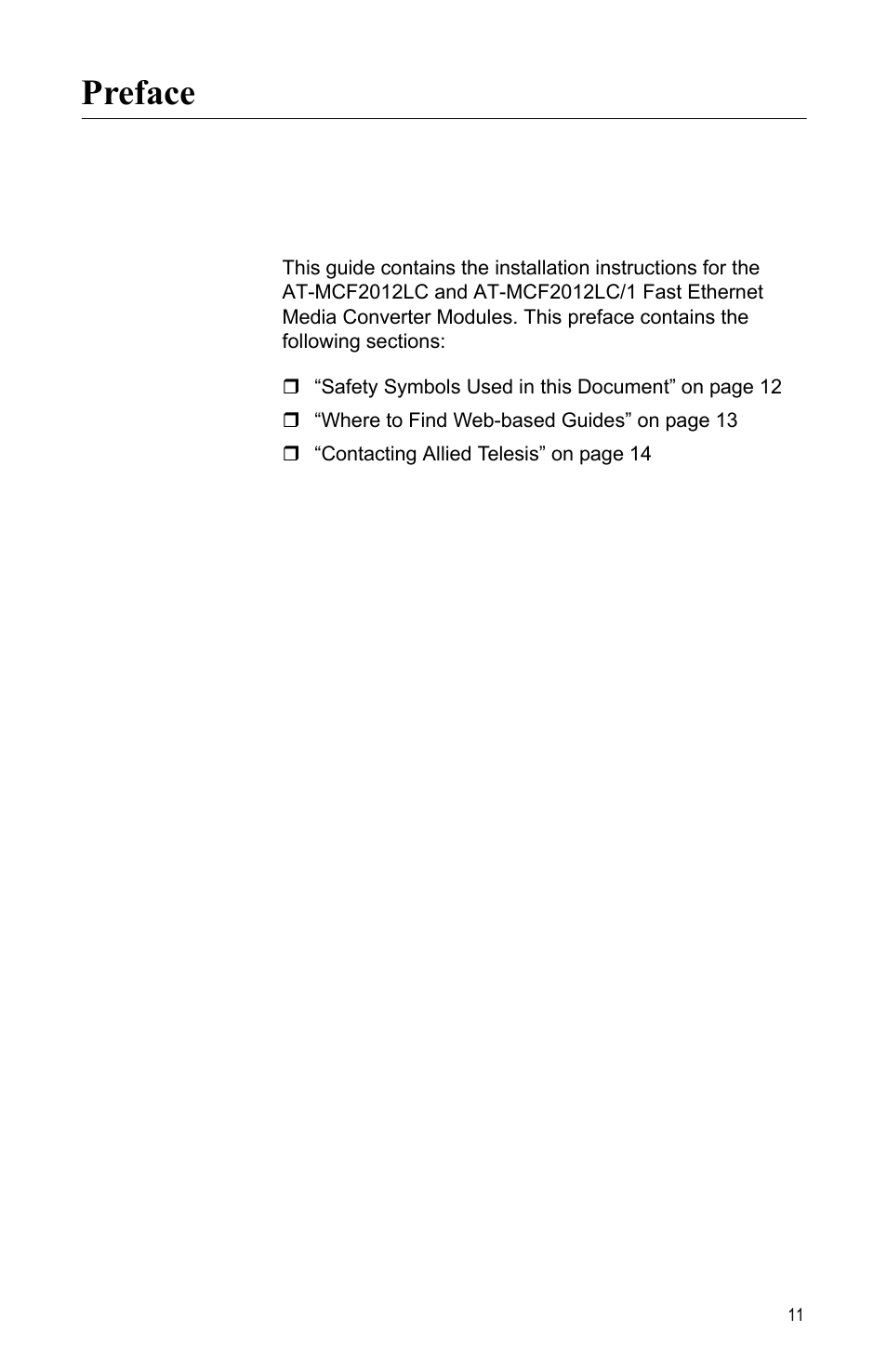 Preface

This guide contains the installation instructions for the AT-MCF2012LC and AT-MCF2012LC/1 Fast Ethernet Media Converter Modules. This preface contains the following sections:

❒ “Safety Symbols Used in this Document” on page 12
❒ “Where to Find Web-based Guides” on page 13
❒ “Contacting Allied Telesis” on page 14

11